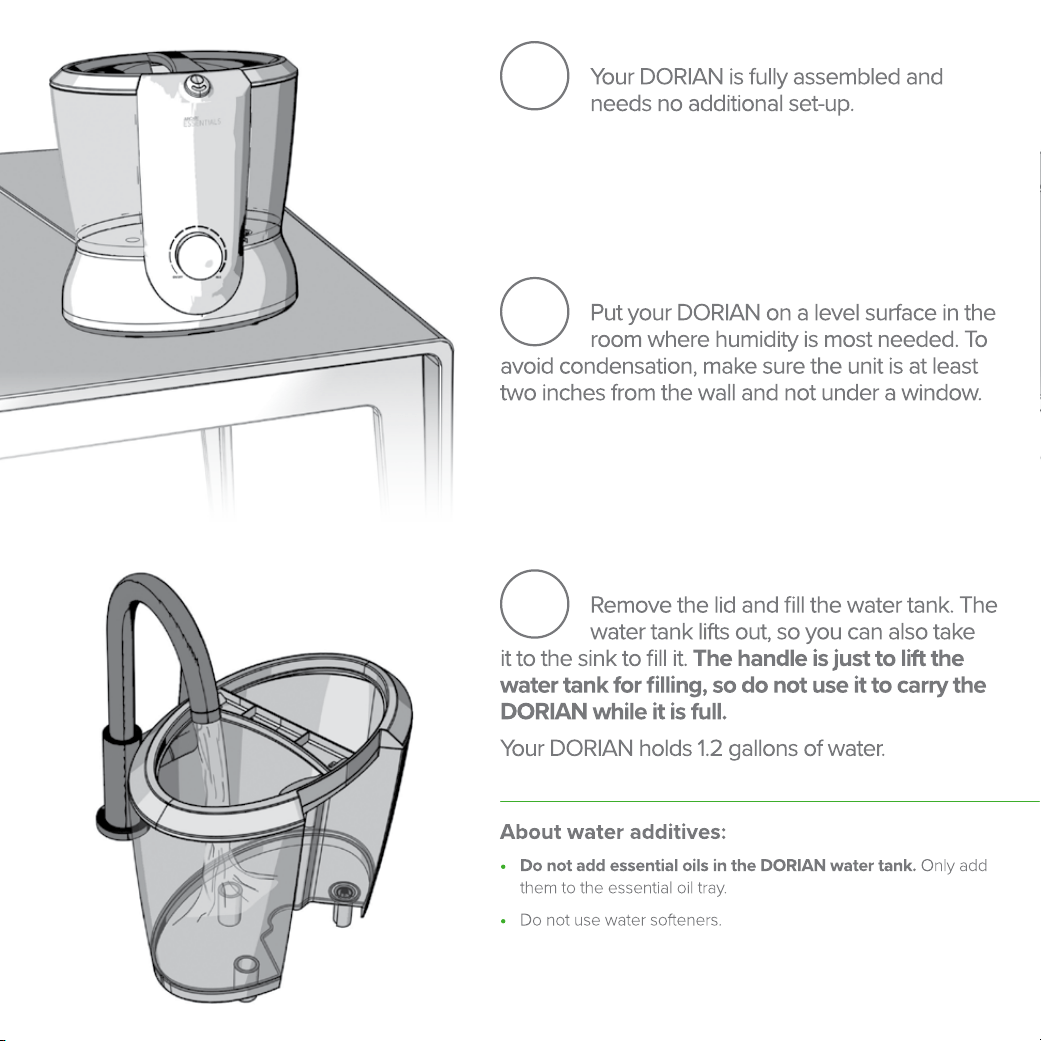 Your DORIAN is fully assembled and needs no additional set-up.

Put your DORIAN on a level surface in the room where humidity is most needed. To avoid condensation, make sure the unit is at least two inches from the wall and not under a window.

Remove the lid and fill the water tank. The water tank lifts out, so you can also take it to the sink to fill it. The handle is just to lift the water tank for filling, so do not use it to carry the DORIAN while it is full.

Your DORIAN holds 1.2 gallons of water.

About water additives:

• Do not add essential oils in the DORIAN water tank. Only add them to the essential oil tray.

• Do not use water softeners.